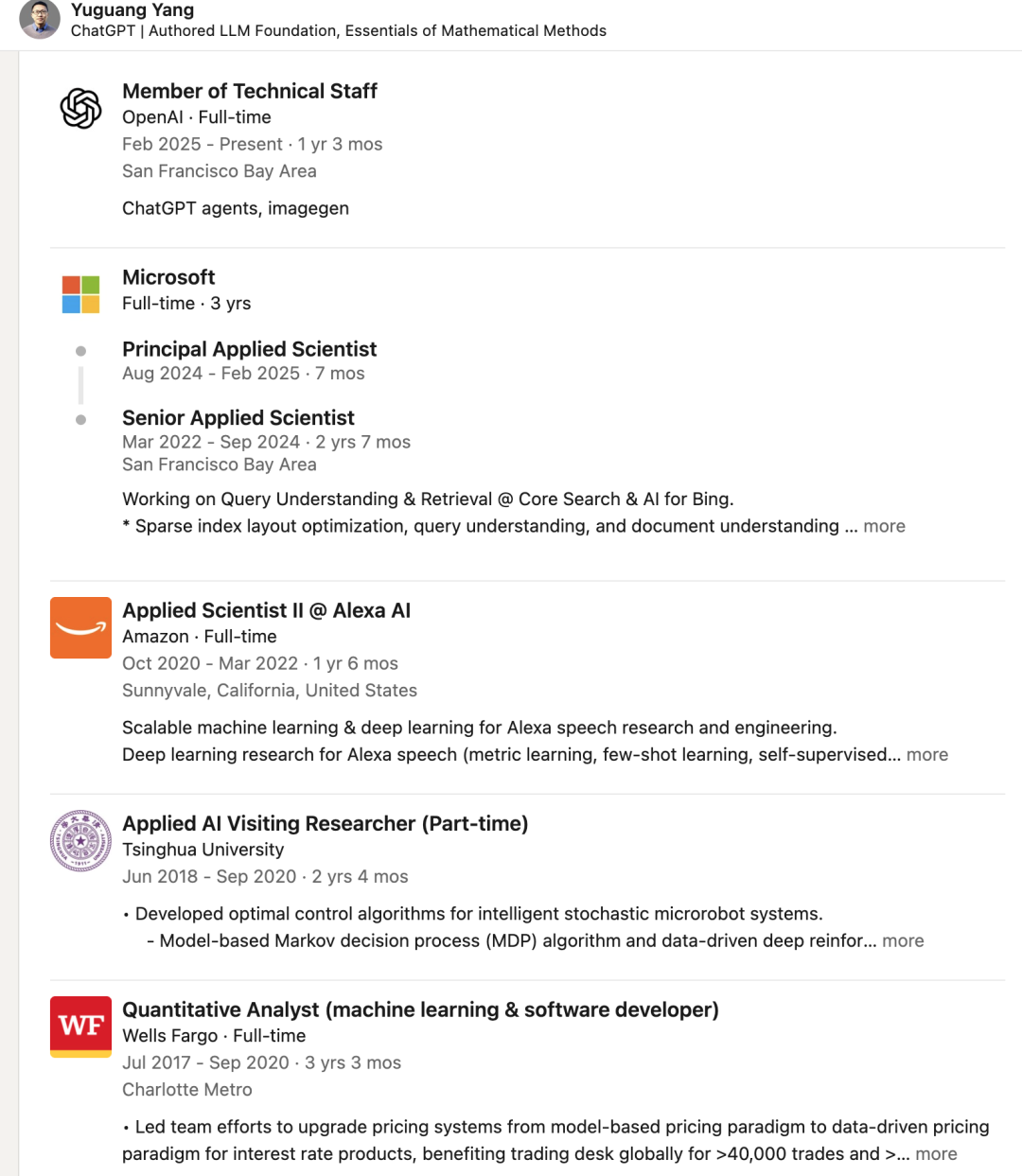 Yuguang Yang
ChatGPT | Authored LLM Foundation, Essentials of Mathematical Methods

Member of Technical Staff
OpenAI · Full-time
Feb 2025 - Present · 1 yr 3 mos
San Francisco Bay Area

ChatGPT agents, imagegen

Microsoft
Full-time · 3 yrs

Principal Applied Scientist
Aug 2024 - Feb 2025 · 7 mos

Senior Applied Scientist
Mar 2022 - Sep 2024 · 2 yrs 7 mos
San Francisco Bay Area

Working on Query Understanding & Retrieval @ Core Search & AI for Bing.
* Sparse index layout optimization, query understanding, and document understanding ... more

Applied Scientist II @ Alexa AI
Amazon · Full-time
Oct 2020 - Mar 2022 · 1 yr 6 mos
Sunnyvale, California, United States

Scalable machine learning & deep learning for Alexa speech research and engineering.
Deep learning research for Alexa speech (metric learning, few-shot learning, self-supervised... more

Applied AI Visiting Researcher (Part-time)
Tsinghua University
Jun 2018 - Sep 2020 · 2 yrs 4 mos

• Developed optimal control algorithms for intelligent stochastic microrobot systems.
- Model-based Markov decision process (MDP) algorithm and data-driven deep reinfor... more

WF
Quantitative Analyst (machine learning & software developer)
Wells Fargo · Full-time
Jul 2017 - Sep 2020 · 3 yrs 3 mos
Charlotte Metro

• Led team efforts to upgrade pricing systems from model-based pricing paradigm to data-driven pricing paradigm for interest rate products, benefiting trading desk globally for >40,000 trades and >... more